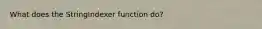 What does the StringIndexer function do?